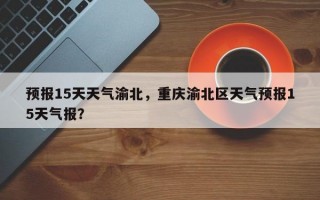 预报15天天气渝北，重庆渝北区天气预报15天气报?